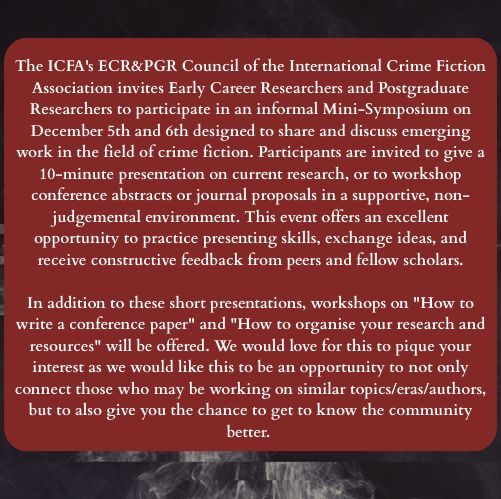 The ICFA's ECR&PGR Council of the International Crime Fiction Association invites Early Career Researchers and Postgraduate Researchers to participate in an informal Mini-Symposium on December 5th and 6th designed to share and discuss emerging work in the field of crime fiction. Participants are invited to give a 10-minute presentation on current research, or to workshop conference abstracts or journal proposals in a supportive, non-judgemental environment. This event offers an excellent opportunity to practice presenting skills, exchange ideas, and receive constructive feedback from peers and fellow scholars.

In addition to these short presentations, workshops on "How to write a conference paper" and "How to organise your research and resources" will be offered. We would love for this to pique your interest as we would like this to be an opportunity to not only connect those who may be working on similar topics/eras/authors, but to also give you the chance to get to know the community better.